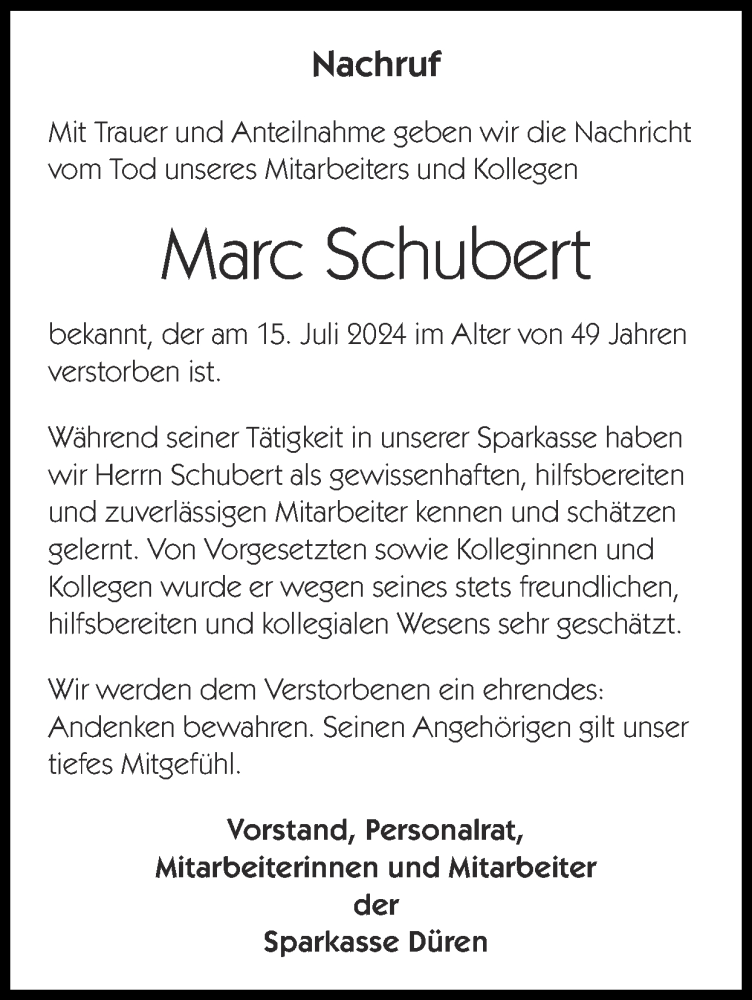 Nachruf

Mit Trauer und Anteilnahme geben wir die Nachricht vom Tod unseres Mitarbeiters und Kollegen

Marc Schubert

bekannt, der am 15. Juli 2024 im Alter von 49 Jahren verstorben ist.

Während seiner Tätigkeit in unserer Sparkasse haben wir Herrn Schubert als gewissenhaften, hilfsbereiten und zuverlässigen Mitarbeiter kennen und schätzen gelernt. Von Vorgesetzten sowie Kolleginnen und Kollegen wurde er wegen seines stets freundlichen, hilfsbereiten und kollegialen Wesens sehr geschätzt.

Wir werden dem Verstorbenen ein ehrendes: Andenken bewahren. Seinen Angehörigen gilt unser tiefes Mitgefühl.

Vorstand, Personalrat,
Mitarbeiterinnen und Mitarbeiter
der
Sparkasse Düren